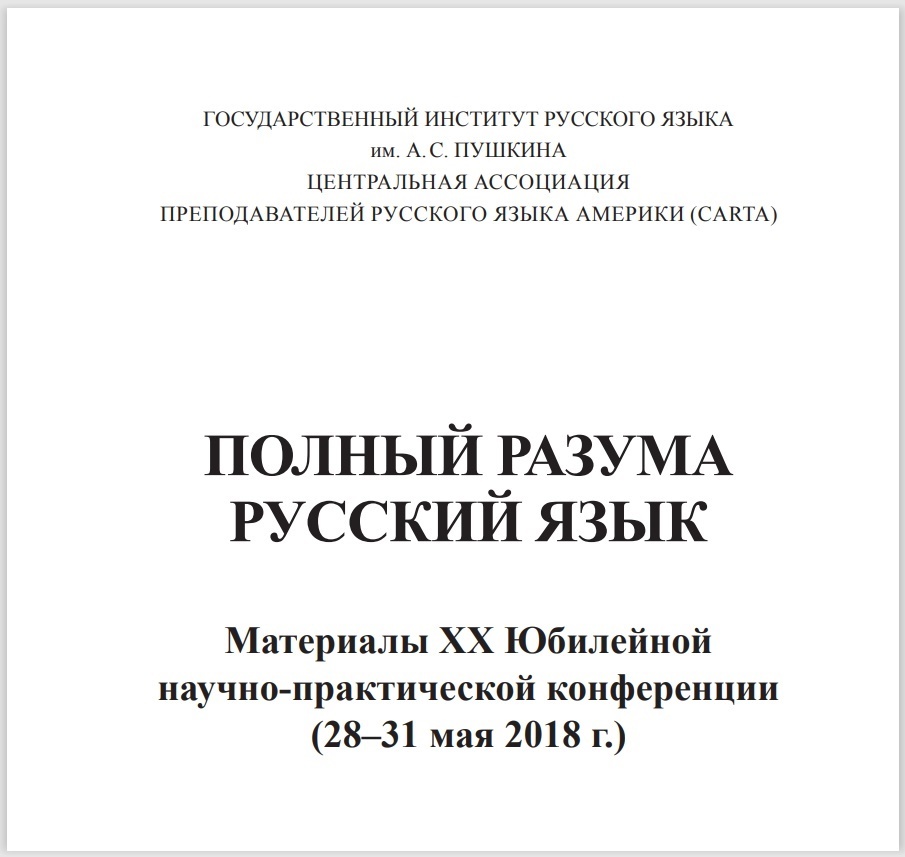 ГОСУДАРСТВЕННЫЙ ИНСТИТУТ РУССКОГО ЯЗЫКА
им. А.С. ПУШКИНА
ЦЕНТРАЛЬНАЯ АССОЦИАЦИЯ
ПРЕПОДАВАТЕЛЕЙ РУССКОГО ЯЗЫКА АМЕРИКИ (CARTA)

ПОЛНЫЙ РАЗУМА
РУССКИЙ ЯЗЫК

Материалы XX Юбилейной
научно-практической конференции
(28–31 мая 2018 г.)